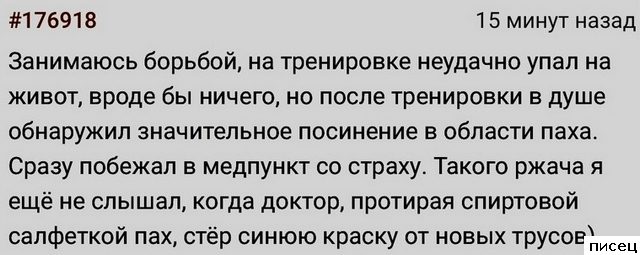 #176918 15 минут назад

Занимаюсь борьбой, на тренировке неудачно упал на живот, вроде бы ничего, но после тренировки в душе обнаружил значительное посинение в области паха. Сразу побежал в медпункт со страху. Такого ржача я ещё не слышал, когда доктор, протирая спиртовой салфеткой пах, стёр синюю краску от новых трусов)

писец